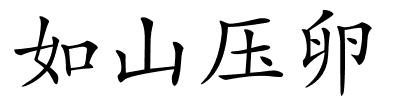 如山压卵